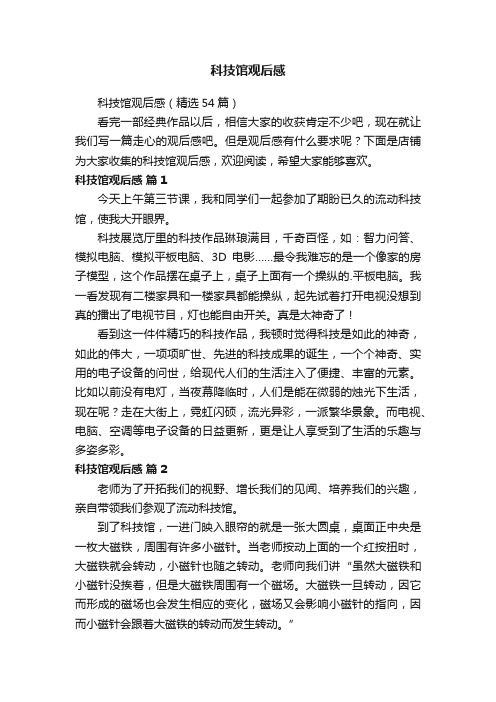 科技馆观后感

科技馆观后感（精选 54 篇）

看完一部经典作品以后，相信大家的收获肯定不少吧，现在就让我们写一篇走心的观后感吧。但是观后感有什么要求呢？下面是店铺为大家收集的科技馆观后感，欢迎阅读，希望大家能够喜欢。

科技馆观后感 篇 1

今天上午第三节课，我和同学们一起参加了期盼已久的流动科技馆，使我大开眼界。

科技展览厅里的科技作品琳琅满目，千奇百怪，如：智力问答、模拟电脑、模拟平板电脑、3D 电影……最令我难忘的是一个像家的房子模型，这个作品摆在桌子上，桌子上面有一个操纵的.平板电脑。我一看发现有二楼家具和一楼家具都能操纵，起先试着打开电视没想到真的播出了电视节目，灯也能自由开关。真是太神奇了！

看到这一件件精巧的科技作品，我顿时觉得科技是如此的神奇，如此的伟大，一项项旷世、先进的科技成果的诞生，一个个神奇、实用的电子设备的问世，给现代人们的生活注入了便捷、丰富的元素。比如以前没有电灯，当夜幕降临时，人们是能在微弱的烛光下生活，现在呢？走在大街上，霓虹闪烁，流光异彩，一派繁华景象。而电视、电脑、空调等电子设备的日益更新，更是让人享受到了生活的乐趣与多姿多彩。

科技馆观后感 篇 2

老师为了开拓我们的视野、增长我们的见闻、培养我们的兴趣，亲自带领我们参观了流动科技馆。

到了科技馆，一进门映入眼帘的就是一张大圆桌，桌面正中央是一枚大磁铁，周围有许多小磁针。当老师按动上面的一个红按扭时，大磁铁就会转动，小磁针也随之转动。老师向我们讲“虽然大磁铁和小磁针没挨着，但是大磁铁周围有一个磁场。大磁铁一旦转动，因它而形成的磁场也会发生相应的变化，磁场又会影响小磁针的指向，因而小磁针会跟着大磁铁的转动而发生转动。”